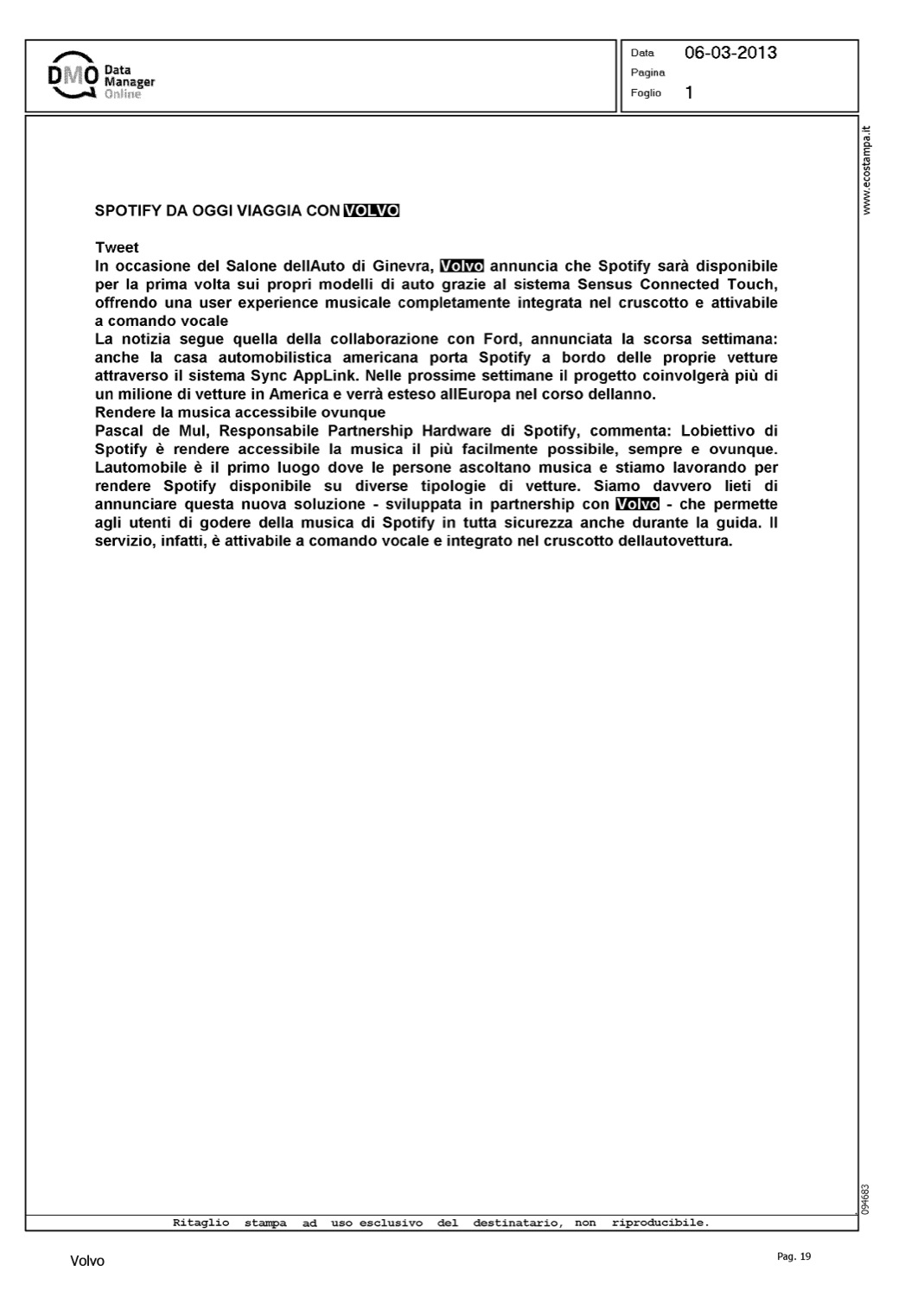 DMO Data Manager Online

Data 06-03-2013
Pagina
Foglio 1

www.ecostampa.it

SPOTIFY DA OGGI VIAGGIA CON VOLVO

Tweet
In occasione del Salone dellAuto di Ginevra, Volvo annuncia che Spotify sarà disponibile per la prima volta sui propri modelli di auto grazie al sistema Sensus Connected Touch, offrendo una user experience musicale completamente integrata nel cruscotto e attivabile a comando vocale
La notizia segue quella della collaborazione con Ford, annunciata la scorsa settimana: anche la casa automobilistica americana porta Spotify a bordo delle proprie vetture attraverso il sistema Sync AppLink. Nelle prossime settimane il progetto coinvolgerà più di un milione di vetture in America e verrà esteso allEuropa nel corso dellanno.
Rendere la musica accessibile ovunque
Pascal de Mul, Responsabile Partnership Hardware di Spotify, commenta: Lobiettivo di Spotify è rendere accessibile la musica il più facilmente possibile, sempre e ovunque. Lautomobile è il primo luogo dove le persone ascoltano musica e stiamo lavorando per rendere Spotify disponibile su diverse tipologie di vetture. Siamo davvero lieti di annunciare questa nuova soluzione - sviluppata in partnership con Volvo - che permette agli utenti di godere della musica di Spotify in tutta sicurezza anche durante la guida. Il servizio, infatti, è attivabile a comando vocale e integrato nel cruscotto dellautovettura.

094683

Ritaglio stampa ad uso esclusivo del destinatario, non riproducibile.

Volvo

Pag. 19